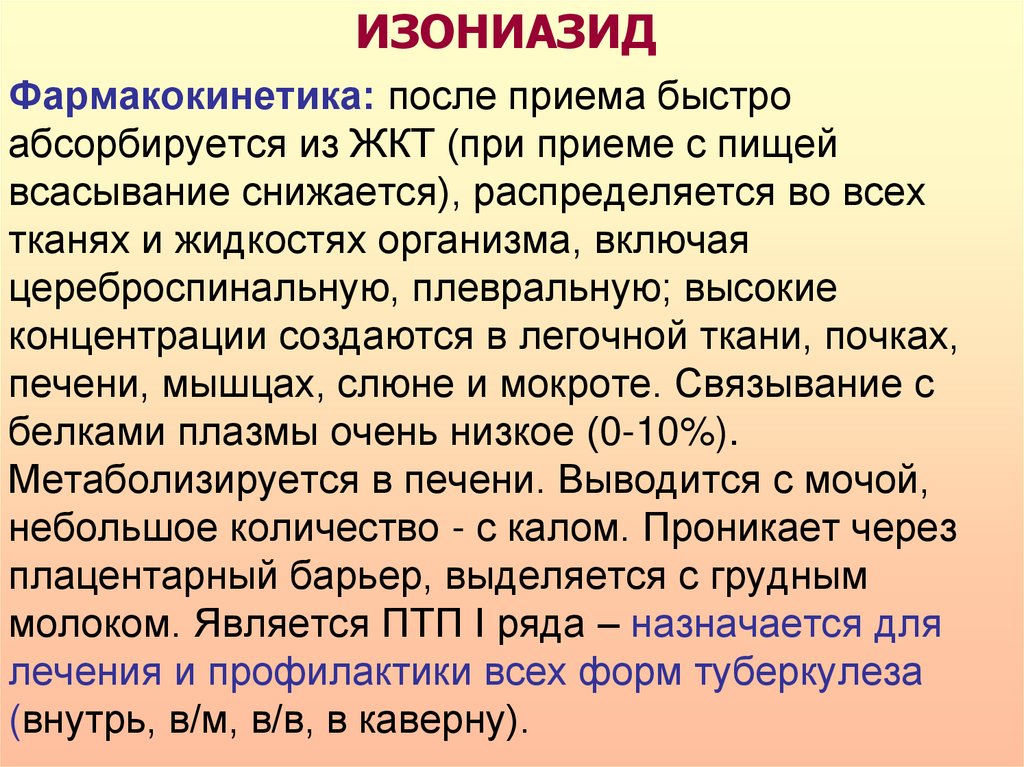 ИЗОНИАЗИД

Фармакокинетика: после приема быстро абсорбируется из ЖКТ (при приеме с пищей всасывание снижается), распределяется во всех тканях и жидкостях организма, включая цереброспинальную, плевральную; высокие концентрации создаются в легочной ткани, почках, печени, мышцах, слюне и мокроте. Связывание с белками плазмы очень низкое (0-10%). Метаболизируется в печени. Выводится с мочой, небольшое количество - с калом. Проникает через плацентарный барьер, выделяется с грудным молоком. Является ПТП I ряда – назначается для лечения и профилактики всех форм туберкулеза (внутрь, в/м, в/в, в каверну).